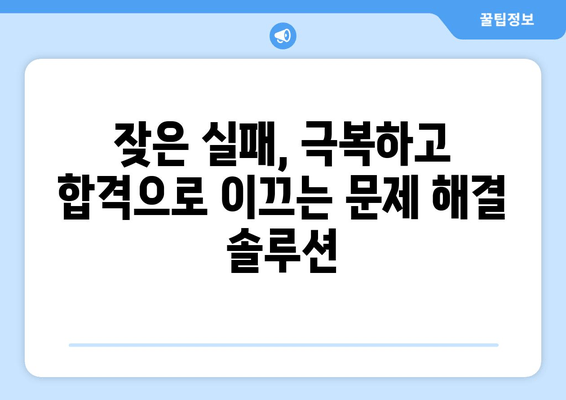 꿀팁정보

잦은 실패, 극복하고 합격으로 이끄는 문제 해결 솔루션